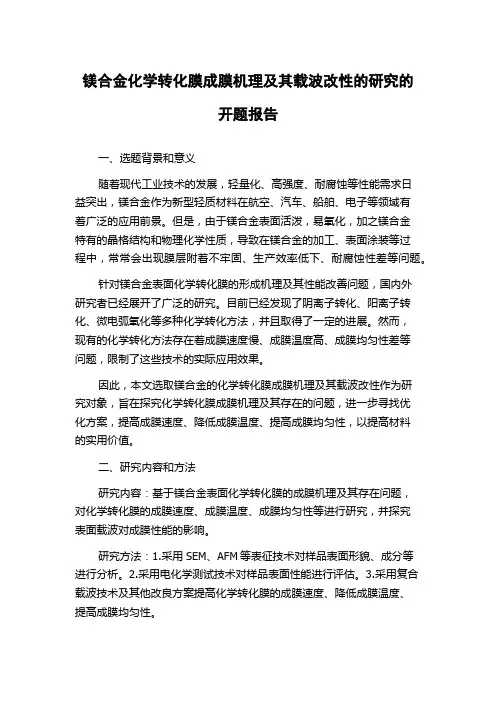 镁合金化学转化膜成膜机理及其载波改性的研究的开题报告

一、选题背景和意义

随着现代工业技术的发展，轻量化、高强度、耐腐蚀等性能需求日益突出，镁合金作为新型轻质材料在航空、汽车、船舶、电子等领域有着广泛的应用前景。但是，由于镁合金表面活泼，易氧化，加之镁合金特有的晶格结构和物理化学性质，导致在镁合金的加工、表面涂装等过程中，常常会出现膜层附着不牢固、生产效率低下、耐腐蚀性差等问题。

针对镁合金表面化学转化膜的形成机理及其性能改善问题，国内外研究者已经展开了广泛的研究。目前已经发现了阴离子转化、阳离子转化、微电弧氧化等多种化学转化方法，并且取得了一定的进展。然而，现有的化学转化方法存在着成膜速度慢、成膜温度高、成膜均匀性差等问题，限制了这些技术的实际应用效果。

因此，本文选取镁合金的化学转化膜成膜机理及其载波改性作为研究对象，旨在探究化学转化膜成膜机理及其存在的问题，进一步寻找优化方案，提高成膜速度、降低成膜温度、提高成膜均匀性，以提高材料的实用价值。

二、研究内容和方法

研究内容：基于镁合金表面化学转化膜的成膜机理及其存在问题，对化学转化膜的成膜速度、成膜温度、成膜均匀性等进行研究，并探究表面载波对成膜性能的影响。

研究方法：1.采用 SEM、AFM 等表征技术对样品表面形貌、成分等进行分析。2.采用电化学测试技术对样品表面性能进行评估。3.采用复合载波技术及其他改良方案提高化学转化膜的成膜速度、降低成膜温度、提高成膜均匀性。